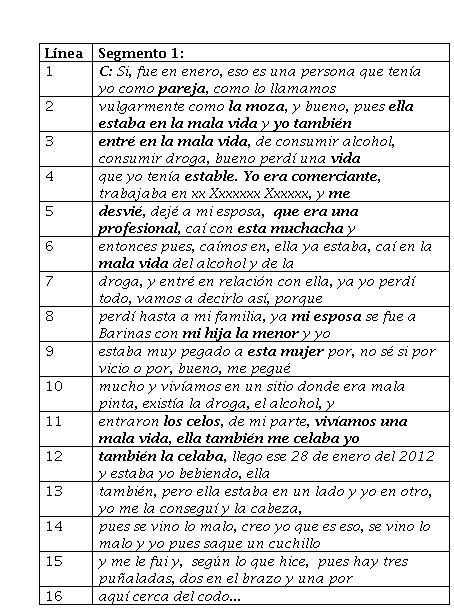 | Línea | Segmento 1: |
|---|---|
| 1 | C: Si, fue en enero, eso es una persona que tenía yo como pareja, como lo llamamos |
| 2 | vulgarmente como la moza, y bueno, pues ella estaba en la mala vida y yo también |
| 3 | entré en la mala vida, de consumir alcohol, consumir droga, bueno perdí una vida |
| 4 | que yo tenía estable. Yo era comerciante, trabajaba en xx Xxxxxxx Xxxxxx, y me |
| 5 | desvié, dejé a mi esposa, que era una profesional, caí con esta muchacha y |
| 6 | entonces pues, caímos en, ella ya estaba, caí en la mala vida del alcohol y de la |
| 7 | droga, y entré en relación con ella, ya yo perdí todo, vamos a decirlo así, porque |
| 8 | perdí hasta a mi familia, ya mi esposa se fue a Barinas con mi hija la menor y yo |
| 9 | estaba muy pegado a esta mujer por, no sé si por vicio o por, bueno, me pegué |
| 10 | mucho y vivíamos en un sitio donde era mala pinta, existía la droga, el alcohol, y |
| 11 | entraron los celos, de mi parte, vivíamos una mala vida, ella también me celaba yo |
| 12 | también la celaba, llego ese 28 de enero del 2012 y estaba yo bebiendo, ella |
| 13 | también, pero ella estaba en un lado y yo en otro, yo me la conseguí y la cabeza, |
| 14 | pues se vino lo malo, creo yo que es eso, se vino lo malo y yo pues saque un cuchillo |
| 15 | y me le fui y, según lo que hice, pues hay tres puñaladas, dos en el brazo y una por |
| 16 | aquí cerca del codo... |